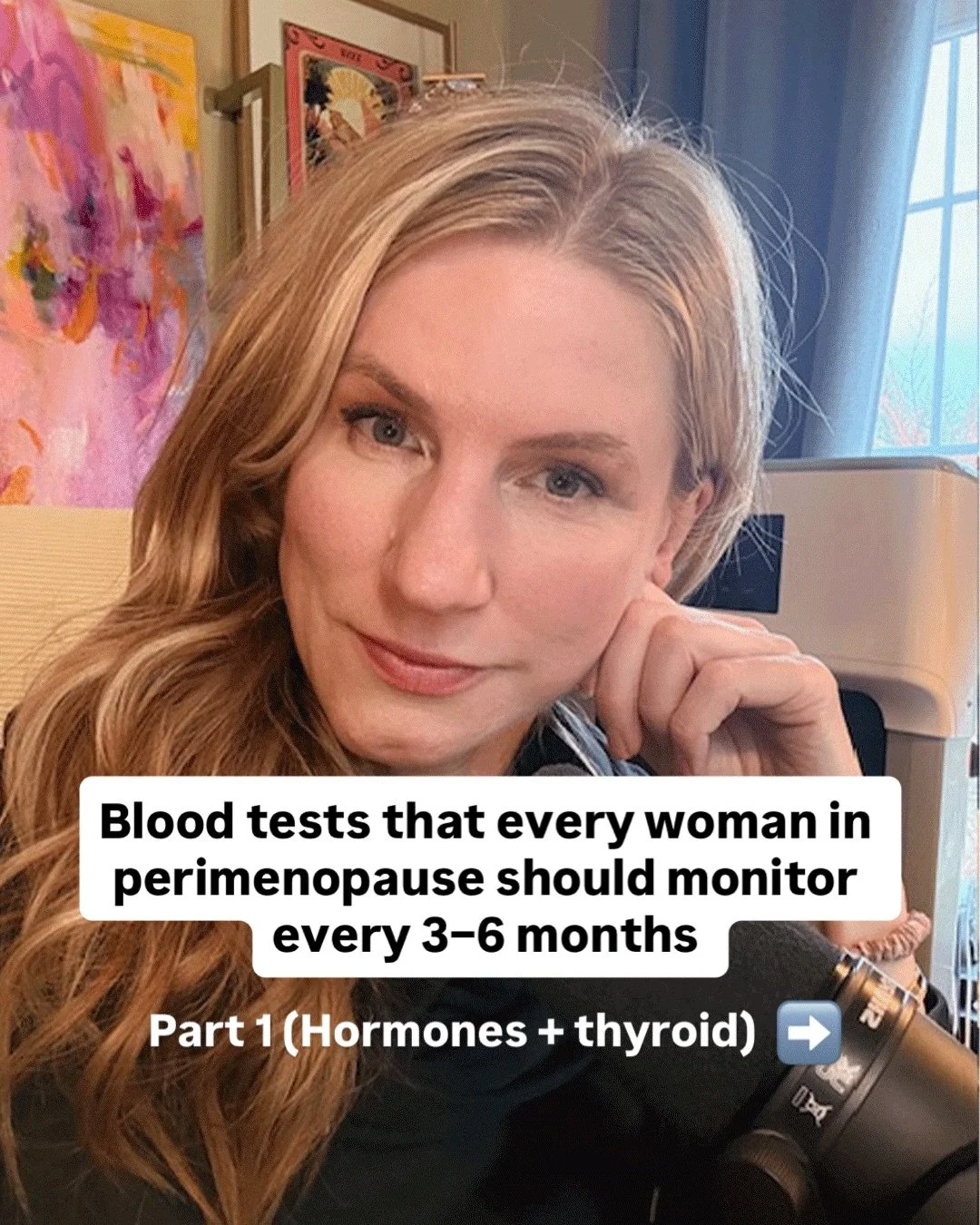 Blood tests that every woman in perimenopause should monitor every 3–6 months

Part 1 (Hormones + thyroid) ➡️